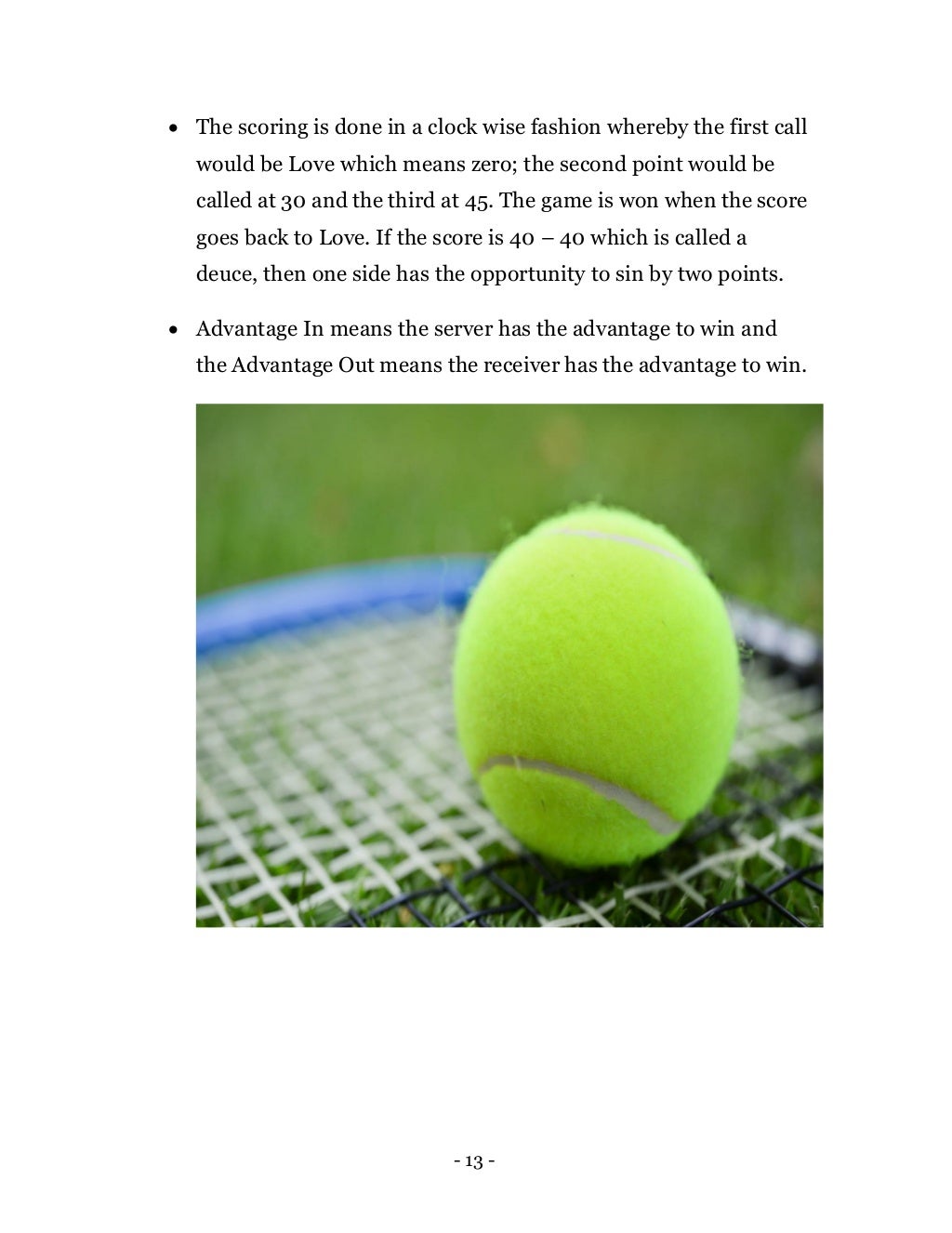 • The scoring is done in a clock wise fashion whereby the first call would be Love which means zero; the second point would be called at 30 and the third at 45. The game is won when the score goes back to Love. If the score is 40 – 40 which is called a deuce, then one side has the opportunity to sin by two points.

• Advantage In means the server has the advantage to win and the Advantage Out means the receiver has the advantage to win.

- 13 -